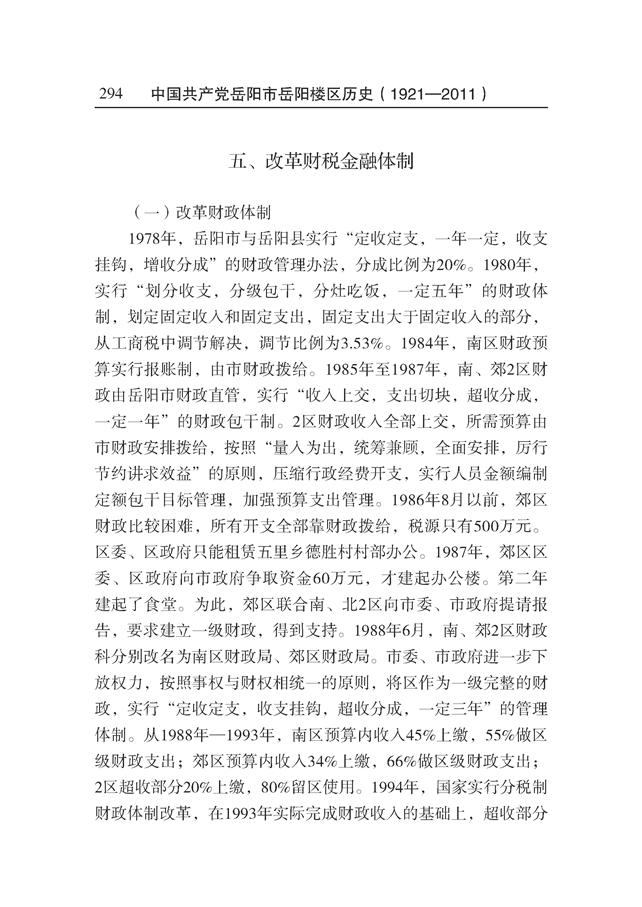 294　中国共产党岳阳市岳阳楼区历史（1921—2011）

五、改革财税金融体制

（一）改革财政体制

1978年，岳阳市与岳阳县实行“定收定支，一年一定，收支挂钩，增收分成”的财政管理办法，分成比例为20%。1980年，实行“划分收支，分级包干，分灶吃饭，一定五年”的财政体制，划定固定收入和固定支出，固定支出大于固定收入的部分，从工商税中调节解决，调节比例为3.53%。1984年，南区财政预算实行报账制，由市财政拨给。1985年至1987年，南、郊2区财政由岳阳市财政直管，实行“收入上交，支出切块，超收分成，一定一年”的财政包干制。2区财政收入全部上交，所需预算由市财政安排拨给，按照“量入为出，统筹兼顾，全面安排，厉行节约讲求效益”的原则，压缩行政经费开支，实行人员金额编制定额包干目标管理，加强预算支出管理。1986年8月以前，郊区财政比较困难，所有开支全部靠财政拨给，税源只有500万元。区委、区政府只能租赁五里乡德胜村村部办公。1987年，郊区区委、区政府向市政府争取资金60万元，才建起办公楼。第二年建起了食堂。为此，郊区联合南、北2区向市委、市政府提请报告，要求建立一级财政，得到支持。1988年6月，南、郊2区财政科分别改名为南区财政局、郊区财政局。市委、市政府进一步下放权力，按照事权与财权相统一的原则，将区作为一级完整的财政，实行“定收定支，收支挂钩，超收分成，一定三年”的管理体制。从1988年—1993年，南区预算内收入45%上缴，55%做区级财政支出；郊区预算内收入34%上缴，66%做区级财政支出；2区超收部分20%上缴，80%留区使用。1994年，国家实行分税制财政体制改革，在1993年实际完成财政收入的基础上，超收部分